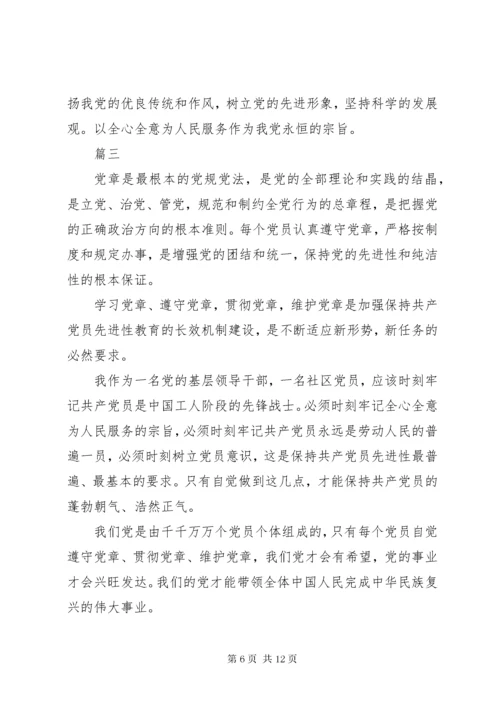 扬我党的优良传统和作风，树立党的先进形象，坚持科学的发展观。以全心全意为人民服务作为我党永恒的宗旨。

篇三

党章是最根本的党规党法，是党的全部理论和实践的结晶，是立党、治党、管党，规范和制约全党行为的总章程，是把握党的正确政治方向的根本准则。每个党员认真遵守党章，严格按制度和规定办事，是增强党的团结和统一，保持党的先进性和纯洁性的根本保证。

学习党章、遵守党章，贯彻党章，维护党章是加强保持共产党员先进性教育的长效机制建设，是不断适应新形势，新任务的必然要求。

我作为一名党的基层领导干部，一名社区党员，应该时刻牢记共产党员是中国工人阶段的先锋战士。必须时刻牢记全心全意为人民服务的宗旨，必须时刻牢记共产党员永远是劳动人民的普遍一员，必须时刻树立党员意识，这是保持共产党员先进性最普遍、最基本的要求。只有自觉做到这几点，才能保持共产党员的蓬勃朝气、浩然正气。

我们党是由千千万万个党员个体组成的，只有每个党员自觉遵守党章、贯彻党章、维护党章，我们党才会有希望，党的事业才会兴旺发达。我们的党才能带领全体中国人民完成中华民族复兴的伟大事业。

第 6 页 共 12 页